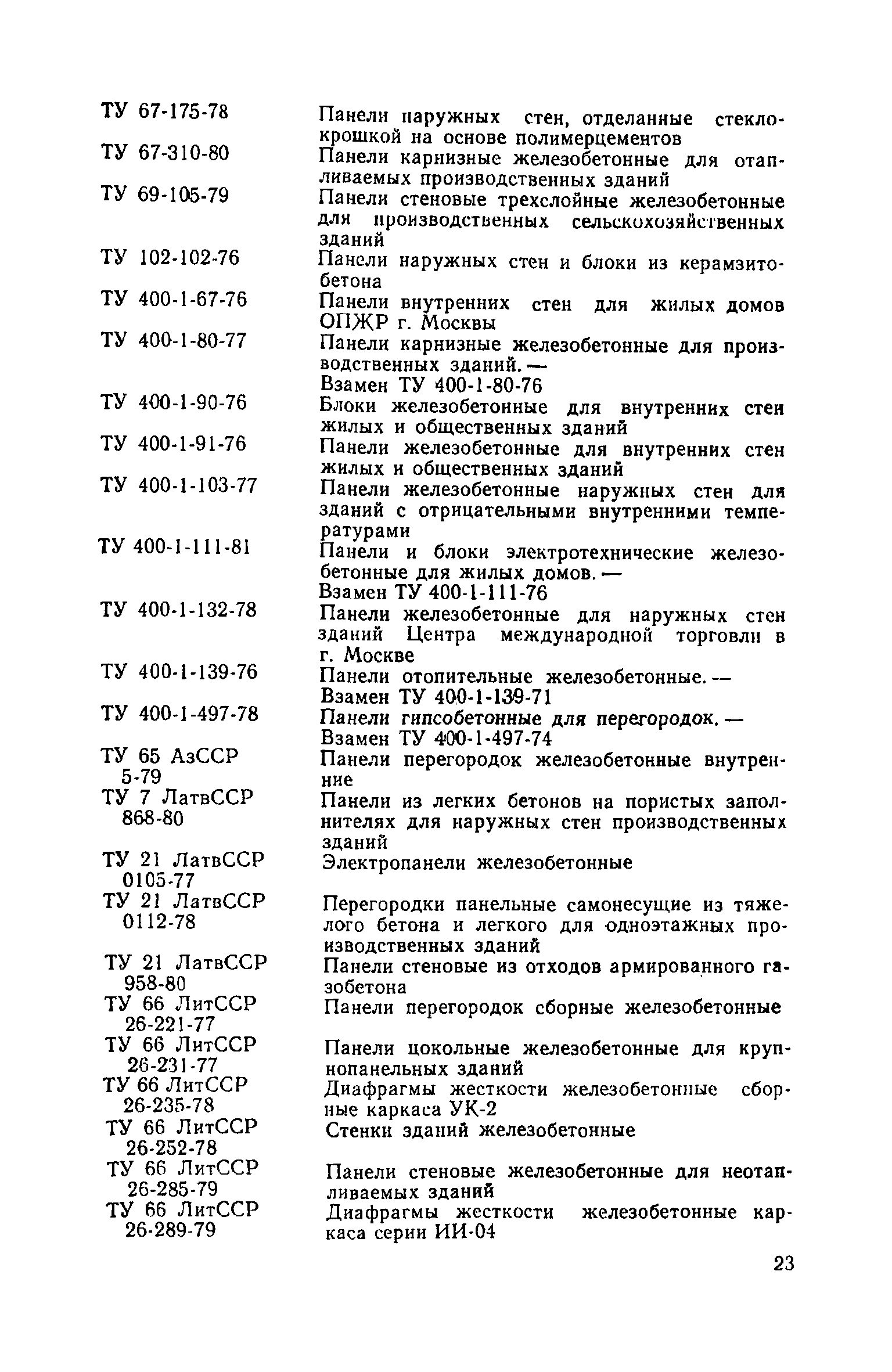 | | |
|---|---|
| ТУ 67-175-78 | Панели наружных стен, отделанные стеклокрошкой на основе полимерцементов |
| ТУ 67-310-80 | Панели карнизные железобетонные для отапливаемых производственных зданий |
| ТУ 69-105-79 | Панели стеновые трехслойные железобетонные для производственных сельскохозяйственных зданий |
| ТУ 102-102-76 | Панели наружных стен и блоки из керамзитобетона |
| ТУ 400-1-67-76 | Панели внутренних стен для жилых домов ОПЖР г. Москвы |
| ТУ 400-1-80-77 | Панели карнизные железобетонные для производственных зданий. — Взамен ТУ 400-1-80-76 |
| ТУ 400-1-90-76 | Блоки железобетонные для внутренних стен жилых и общественных зданий |
| ТУ 400-1-91-76 | Панели железобетонные для внутренних стен жилых и общественных зданий |
| ТУ 400-1-103-77 | Панели железобетонные наружных стен для зданий с отрицательными внутренними температурами |
| ТУ 400-1-111-81 | Панели и блоки электротехнические железобетонные для жилых домов. — Взамен ТУ 400-1-111-76 |
| ТУ 400-1-132-78 | Панели железобетонные для наружных стен зданий Центра международной торговли в г. Москве |
| ТУ 400-1-139-76 | Панели отопительные железобетонные. — Взамен ТУ 400-1-139-71 |
| ТУ 400-1-497-78 | Панели гипсобетонные для перегородок. — Взамен ТУ 400-1-497-74 |
| ТУ 65 АзССР 5-79 | Панели перегородок железобетонные внутренние |
| ТУ 7 ЛатвССР 868-80 | Панели из легких бетонов на пористых заполнителях для наружных стен производственных зданий |
| ТУ 21 ЛатвССР 0105-77 | Электропанели железобетонные |
| ТУ 21 ЛатвССР 0112-78 | Перегородки панельные самонесущие из тяжелого бетона и легкого для одноэтажных производственных зданий |
| ТУ 21 ЛатвССР 958-80 | Панели стеновые из отходов армированного газобетона |
| ТУ 66 ЛитССР 26-221-77 | Панели перегородок сборные железобетонные |
| ТУ 66 ЛитССР 26-231-77 | Панели цокольные железобетонные для крупнопанельных зданий |
| ТУ 66 ЛитССР 26-235-78 | Диафрагмы жесткости железобетонные сборные каркаса УК-2 |
| ТУ 66 ЛитССР 26-252-78 | Стенки зданий железобетонные |
| ТУ 66 ЛитССР 26-285-79 | Панели стеновые железобетонные для неотапливаемых зданий |
| ТУ 66 ЛитССР 26-289-79 | Диафрагмы жесткости железобетонные каркаса серии ИИ-04 |

23